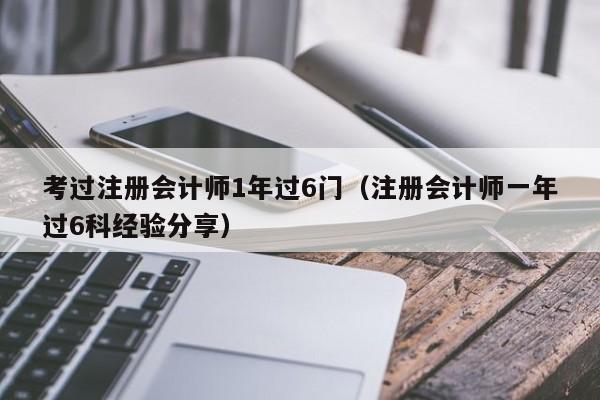 考过注册会计师1年过6门（注册会计师一年过6科经验分享）